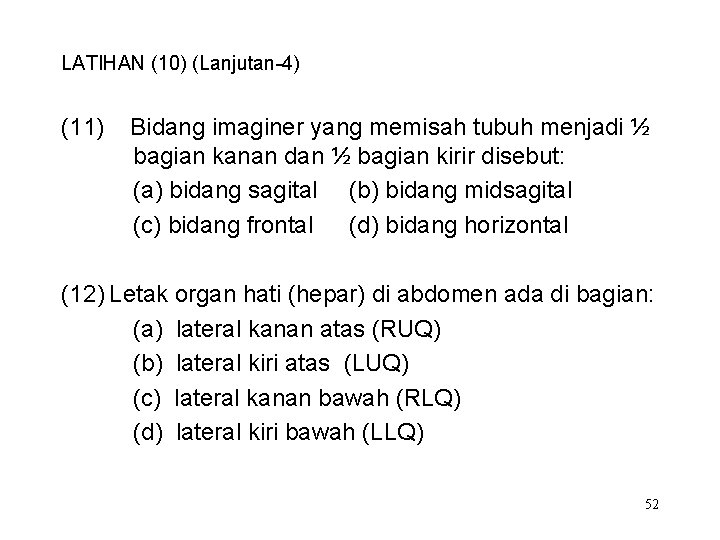 LATIHAN (10) (Lanjutan-4)

(11) Bidang imaginer yang memisah tubuh menjadi ½ bagian kanan dan ½ bagian kirir disebut:
(a) bidang sagital (b) bidang midsagital
(c) bidang frontal (d) bidang horizontal

(12) Letak organ hati (hepar) di abdomen ada di bagian:
(a) lateral kanan atas (RUQ)
(b) lateral kiri atas (LUQ)
(c) lateral kanan bawah (RLQ)
(d) lateral kiri bawah (LLQ)

52